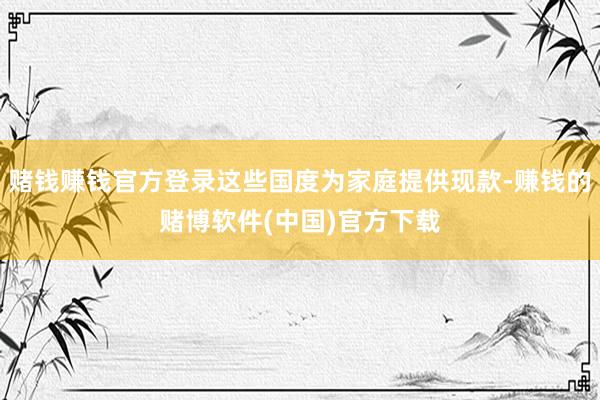 赌钱赚钱官方登录这些国度为家庭提供现款-赚钱的赌博软件(中国)官方下载